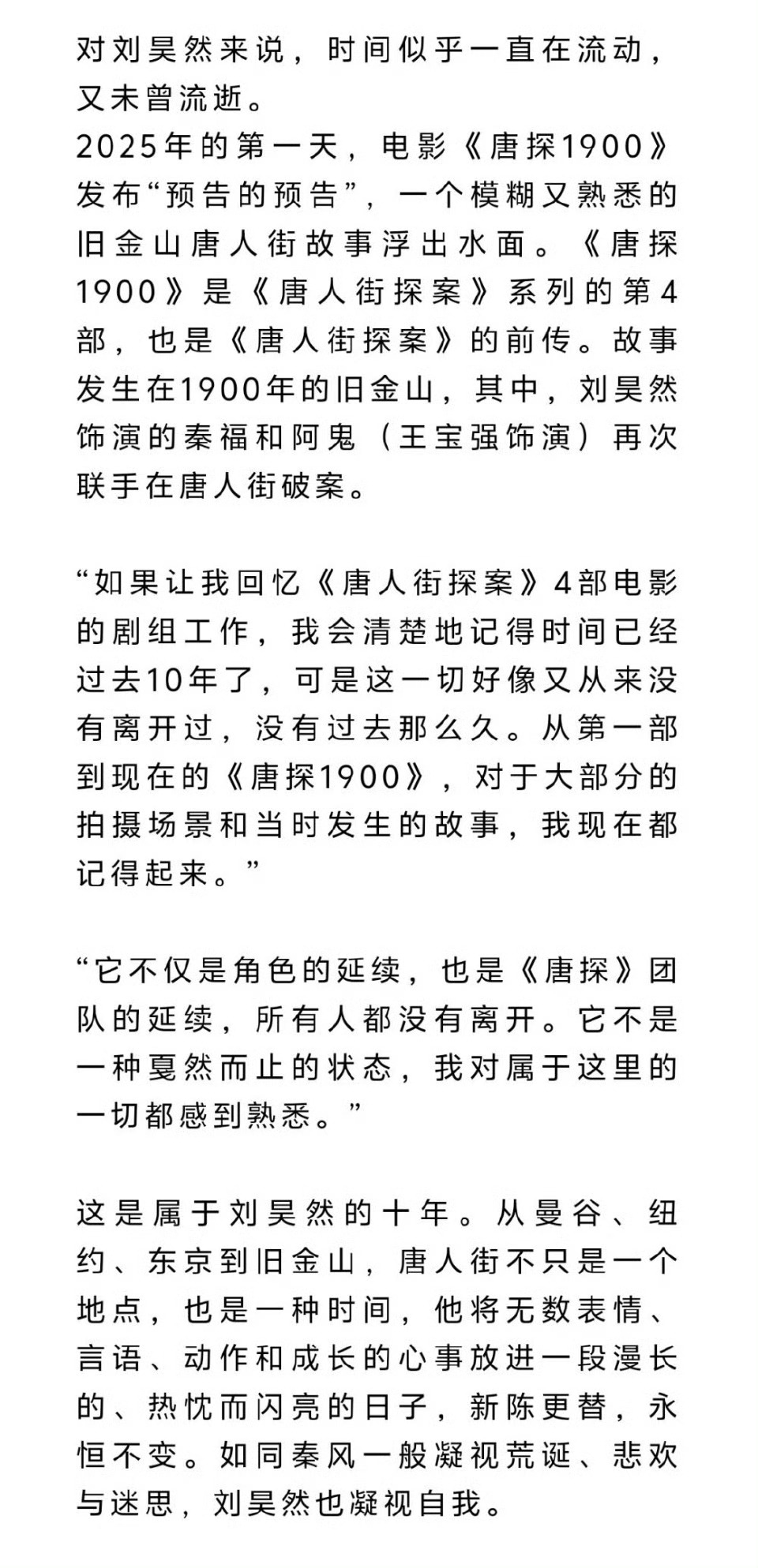 对刘昊然来说，时间似乎一直在流动，又未曾流逝。
2025年的第一天，电影《唐探1900》发布“预告的预告”，一个模糊又熟悉的旧金山唐人街故事浮出水面。《唐探1900》是《唐人街探案》系列的第4部，也是《唐人街探案》的前传。故事发生在1900年的旧金山，其中，刘昊然饰演的秦福和阿鬼（王宝强饰演）再次联手在唐人街破案。

“如果让我回忆《唐人街探案》4部电影的剧组工作，我会清楚地记得时间已经过去10年了，可是这一切好像又从来没有离开过，没有过去那么久。从第一部到现在的《唐探1900》，对于大部分的拍摄场景和当时发生的故事，我现在都记得起来。”

“它不仅是角色的延续，也是《唐探》团队的延续，所有人都没有离开。它不是一种戛然而止的状态，我对属于这里的一切都感到熟悉。”

这是属于刘昊然的十年。从曼谷、纽约、东京到旧金山，唐人街不只是一个地点，也是一种时间，他将无数表情、言语、动作和成长的心事放进一段漫长的、热忱而闪亮的日子，新陈更替，永恒不变。如同秦风一般凝视荒诞、悲欢与迷思，刘昊然也凝视自我。